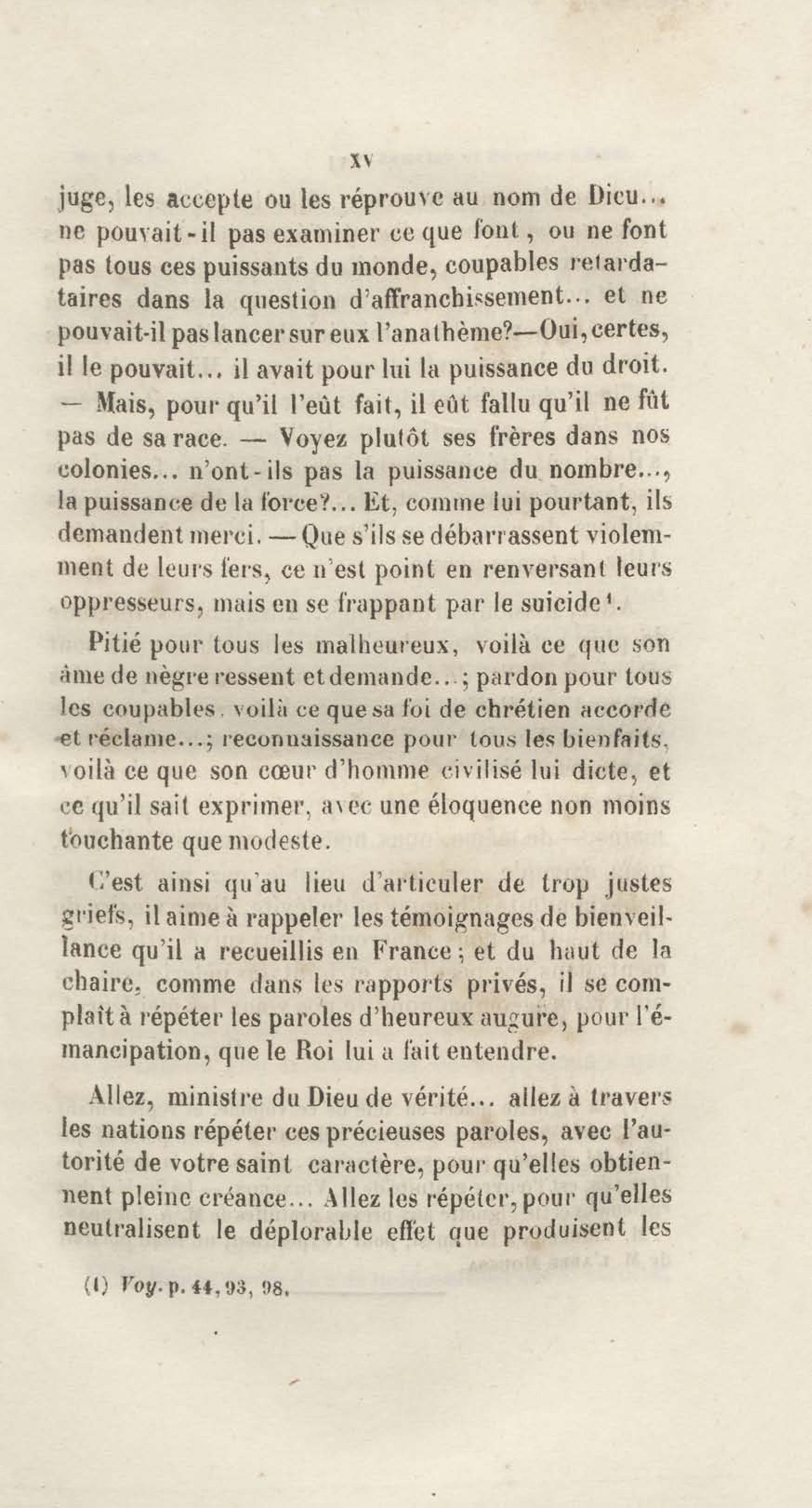 XV

juge, les accepte ou les réprouve au nom de Dieu... ne pouvait-il pas examiner ce que font, ou ne font pas tous ces puissants du monde, coupables retardataires dans la question d'affranchissement... et ne pouvait-il pas lancer sur eux l'anathème?—Oui, certes, il le pouvait... il avait pour lui la puissance du droit. — Mais, pour qu'il l'eût fait, il eût fallu qu'il ne fût pas de sa race. — Voyez plutôt ses frères dans nos colonies... n'ont-ils pas la puissance du nombre..., la puissance de la force?... Et, comme lui pourtant, ils demandent merci. — Que s'ils se débarrassent violemment de leurs fers, ce n'est point en renversant leurs oppresseurs, mais en se frappant par le suicide$^1$.

Pitié pour tous les malheureux, voilà ce que son âme de nègre ressent et demande...; pardon pour tous les coupables, voilà ce que sa foi de chrétien accorde et réclame...; reconnaissance pour tous les bienfaits, voilà ce que son cœur d'homme civilisé lui dicte, et ce qu'il sait exprimer, avec une éloquence non moins touchante que modeste.

C'est ainsi qu'au lieu d'articuler de trop justes griefs, il aime à rappeler les témoignages de bienveillance qu'il a recueillis en France; et du haut de la chaire, comme dans les rapports privés, il se complaît à répéter les paroles d'heureux augure, pour l'émancipation, que le Roi lui a fait entendre.

Allez, ministre du Dieu de vérité... allez à travers les nations répéter ces précieuses paroles, avec l'autorité de votre saint caractère, pour qu'elles obtiennent pleine créance... Allez les répéter, pour qu'elles neutralisent le déplorable effet que produisent les

(1) Voy. p. 44, 93, 98.